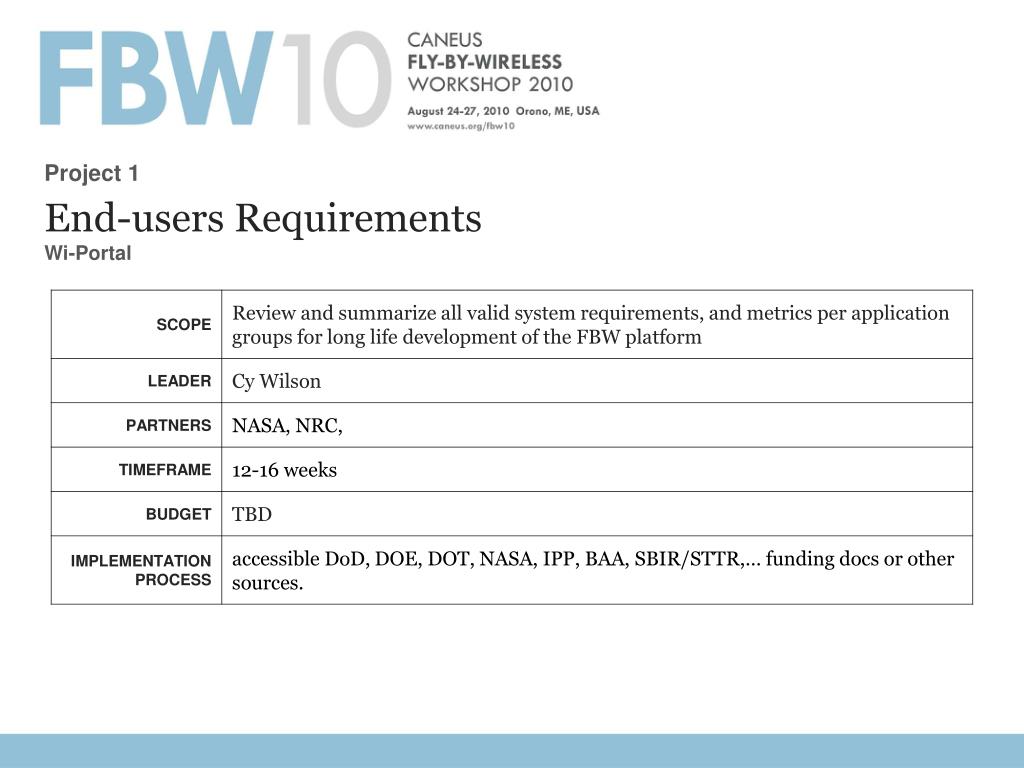 FBW10 CANEUS FLY-BY-WIRELESS WORKSHOP 2010

August 24-27, 2010 Orono, ME, USA

www.caneus.org/fbw10

Project 1

End-users Requirements

Wi-Portal

| SCOPE | Review and summarize all valid system requirements, and metrics per application groups for long life development of the FBW platform |
|---|---|
| LEADER | Cy Wilson |
| PARTNERS | NASA, NRC, |
| TIMEFRAME | 12-16 weeks |
| BUDGET | TBD |
| IMPLEMENTATION PROCESS | accessible DoD, DOE, DOT, NASA, IPP, BAA, SBIR/STTR,… funding docs or other sources. |